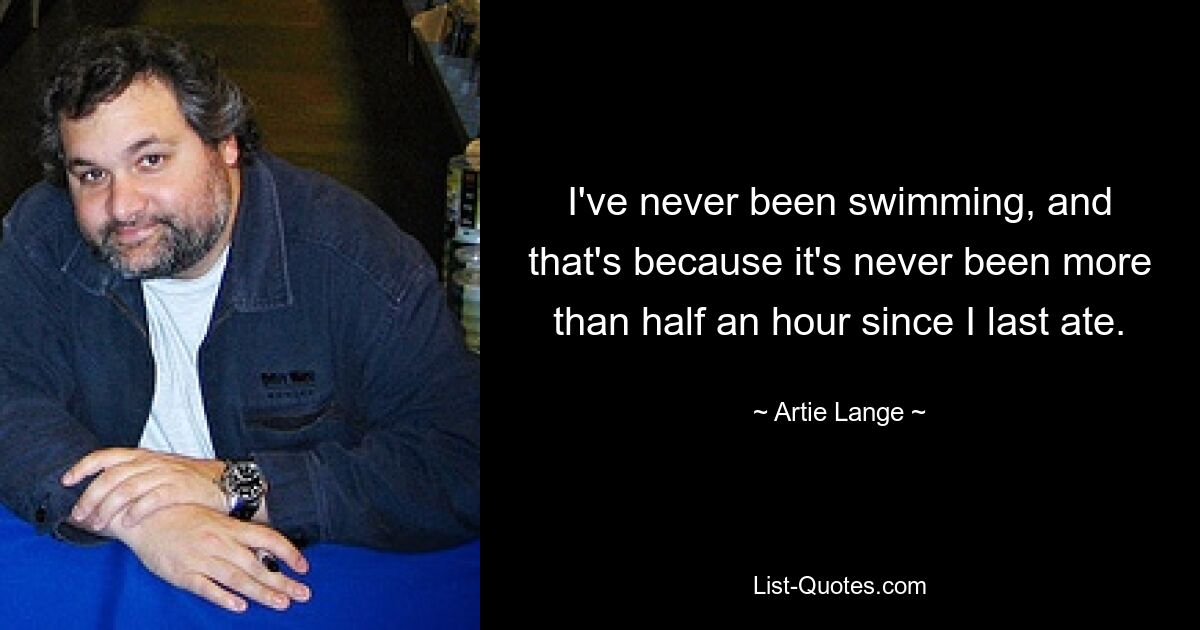 I've never been swimming, and that's because it's never been more than half an hour since I last ate.

~ Artie Lange ~

List-Quotes.com